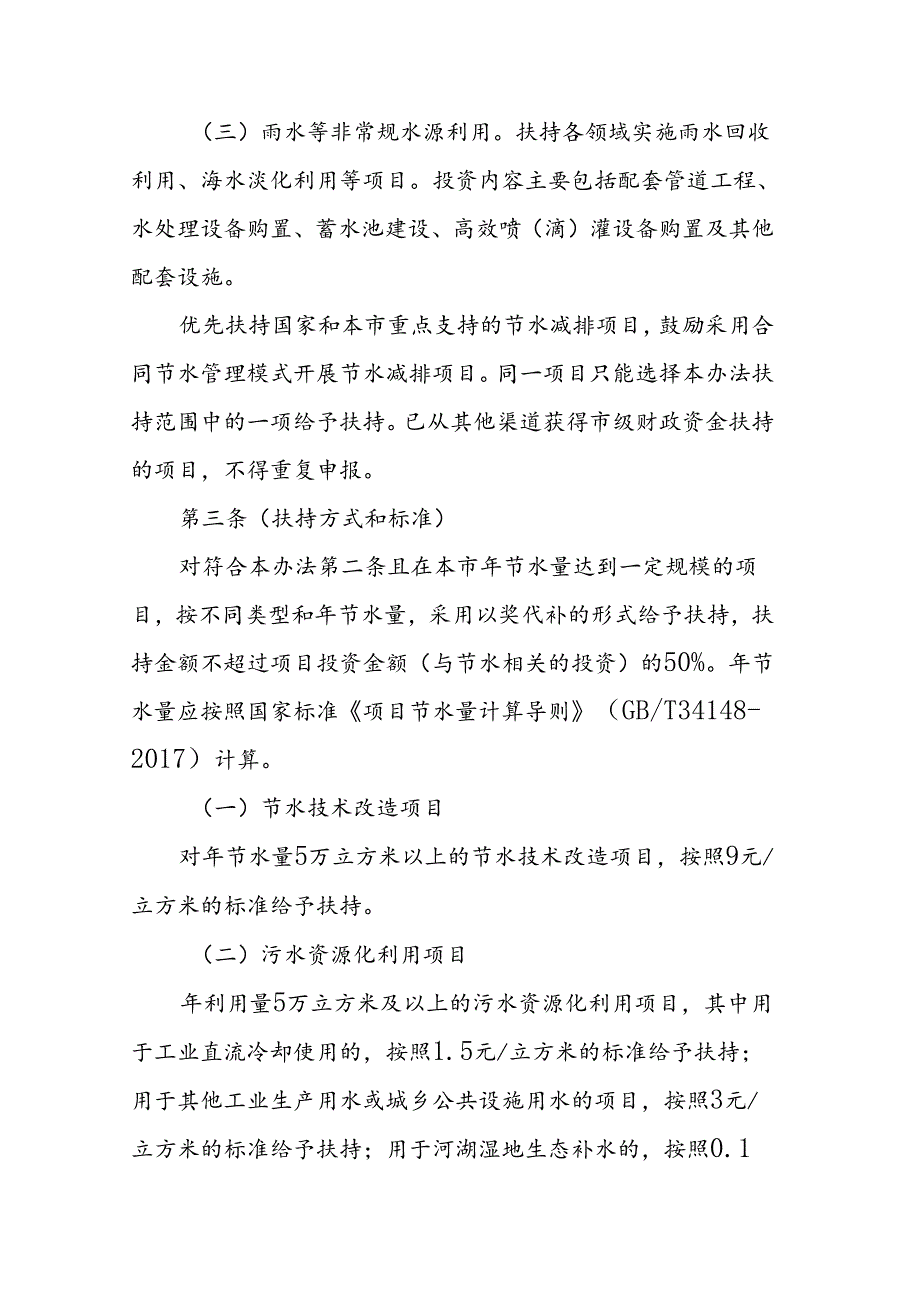 （三）雨水等非常规水源利用。扶持各领域实施雨水回收利用、海水淡化利用等项目。投资内容主要包括配套管道工程、水处理设备购置、蓄水池建设、高效喷（滴）灌设备购置及其他配套设施。

优先扶持国家和本市重点支持的节水减排项目，鼓励采用合同节水管理模式开展节水减排项目。同一项目只能选择本办法扶持范围中的一项给予扶持。已从其他渠道获得市级财政资金扶持的项目，不得重复申报。

第三条（扶持方式和标准）

对符合本办法第二条且在本市年节水量达到一定规模的项目，按不同类型和年节水量，采用以奖代补的形式给予扶持，扶持金额不超过项目投资金额（与节水相关的投资）的50%。年节水量应按照国家标准《项目节水量计算导则》（GB/T34148-2017）计算。

（一）节水技术改造项目

对年节水量5万立方米以上的节水技术改造项目，按照9元/立方米的标准给予扶持。

（二）污水资源化利用项目

年利用量5万立方米及以上的污水资源化利用项目，其中用于工业直流冷却使用的，按照1.5元/立方米的标准给予扶持；用于其他工业生产用水或城乡公共设施用水的项目，按照3元/立方米的标准给予扶持；用于河湖湿地生态补水的，按照0.1